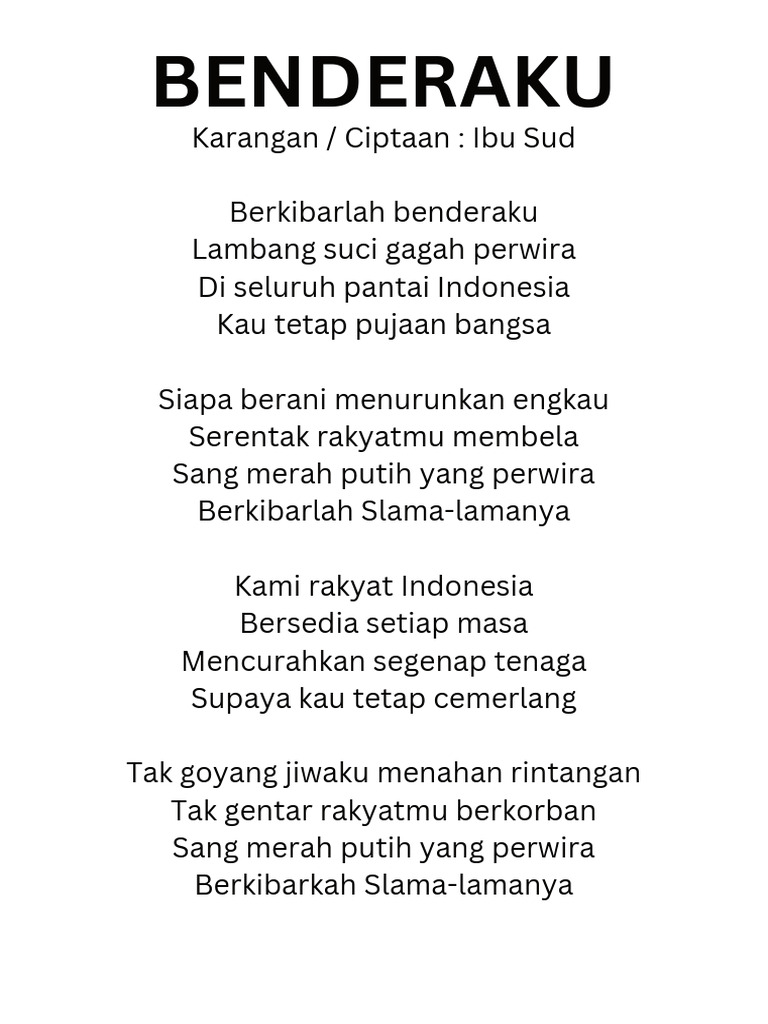 BENDERAKU
Karangan / Ciptaan : Ibu Sud

Berkibarlah benderaku
Lambang suci gagah perwira
Di seluruh pantai Indonesia
Kau tetap pujaan bangsa

Siapa berani menurunkan engkau
Serentak rakyatmu membela
Sang merah putih yang perwira
Berkibarlah Slama-lamanya

Kami rakyat Indonesia
Bersedia setiap masa
Mencurahkan segenap tenaga
Supaya kau tetap cemerlang

Tak goyang jiwaku menahan rintangan
Tak gentar rakyatmu berkorban
Sang merah putih yang perwira
Berkibarkah Slama-lamanya